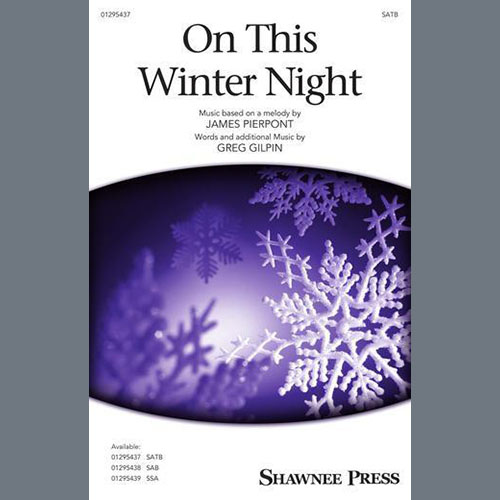 01295437

SATB

On This Winter Night

Music based on a melody by
JAMES PIERPONT
Words and additional Music by
GREG GILPIN

Available:
01295437 SATB
01295438 SAB
01295439 SSA

SHAWNEE PRESS